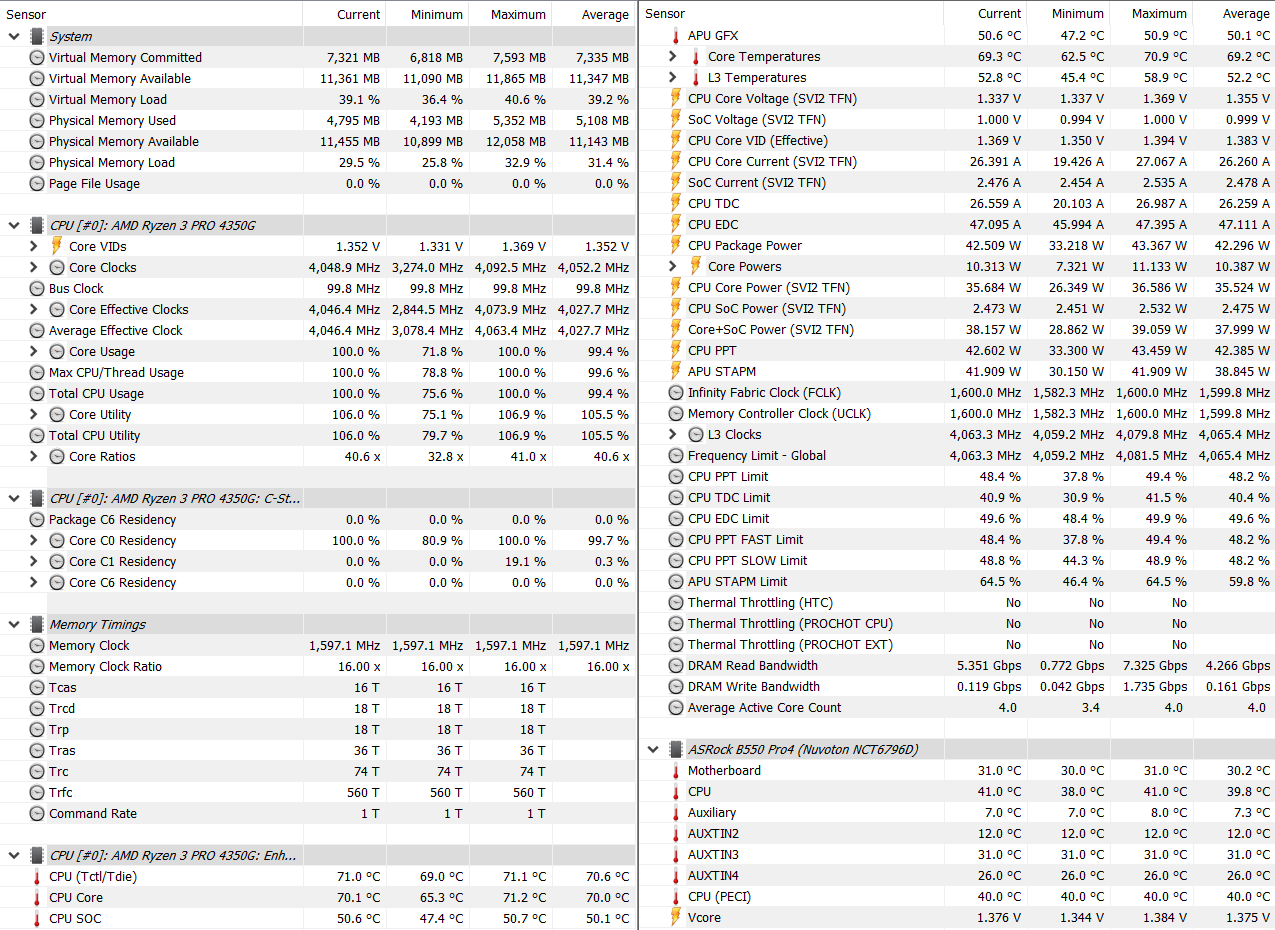 | Sensor | Current | Minimum | Maximum | Average |
|---|---|---|---|---|
| System | | | | |
| Virtual Memory Committed | 7,321 MB | 6,818 MB | 7,593 MB | 7,335 MB |
| Virtual Memory Available | 11,361 MB | 11,090 MB | 11,865 MB | 11,347 MB |
| Virtual Memory Load | 39.1 % | 36.4 % | 40.6 % | 39.2 % |
| Physical Memory Used | 4,795 MB | 4,193 MB | 5,352 MB | 5,108 MB |
| Physical Memory Available | 11,455 MB | 10,899 MB | 12,058 MB | 11,143 MB |
| Physical Memory Load | 29.5 % | 25.8 % | 32.9 % | 31.4 % |
| Page File Usage | 0.0 % | 0.0 % | 0.0 % | 0.0 % |
| CPU [#0]: AMD Ryzen 3 PRO 4350G | | | | |
| Core VIDs | 1.352 V | 1.331 V | 1.369 V | 1.352 V |
| Core Clocks | 4,048.9 MHz | 3,274.0 MHz | 4,092.5 MHz | 4,052.2 MHz |
| Bus Clock | 99.8 MHz | 99.8 MHz | 99.8 MHz | 99.8 MHz |
| Core Effective Clocks | 4,046.4 MHz | 2,844.5 MHz | 4,073.9 MHz | 4,027.7 MHz |
| Average Effective Clock | 4,046.4 MHz | 3,078.4 MHz | 4,063.4 MHz | 4,027.7 MHz |
| Core Usage | 100.0 % | 71.8 % | 100.0 % | 99.4 % |
| Max CPU/Thread Usage | 100.0 % | 78.8 % | 100.0 % | 99.6 % |
| Total CPU Usage | 100.0 % | 75.6 % | 100.0 % | 99.4 % |
| Core Utility | 106.0 % | 75.1 % | 106.9 % | 105.5 % |
| Total CPU Utility | 106.0 % | 79.7 % | 106.9 % | 105.5 % |
| Core Ratios | 40.6 x | 32.8 x | 41.0 x | 40.6 x |
| CPU [#0]: AMD Ryzen 3 PRO 4350G: C-St... | | | | |
| Package C6 Residency | 0.0 % | 0.0 % | 0.0 % | 0.0 % |
| Core C0 Residency | 100.0 % | 80.9 % | 100.0 % | 99.7 % |
| Core C1 Residency | 0.0 % | 0.0 % | 19.1 % | 0.3 % |
| Core C6 Residency | 0.0 % | 0.0 % | 0.0 % | 0.0 % |
| Memory Timings | | | | |
| Memory Clock | 1,597.1 MHz | 1,597.1 MHz | 1,597.1 MHz | 1,597.1 MHz |
| Memory Clock Ratio | 16.00 x | 16.00 x | 16.00 x | 16.00 x |
| Tcas | 16 T | 16 T | 16 T | |
| Trcd | 18 T | 18 T | 18 T | |
| Trp | 18 T | 18 T | 18 T | |
| Tras | 36 T | 36 T | 36 T | |
| Trc | 74 T | 74 T | 74 T | |
| Trfc | 560 T | 560 T | 560 T | |
| Command Rate | 1 T | 1 T | 1 T | |
| CPU [#0]: AMD Ryzen 3 PRO 4350G: Enh... | | | | |
| CPU (Tctl/Tdie) | 71.0 °C | 69.0 °C | 71.1 °C | 70.6 °C |
| CPU Core | 70.1 °C | 65.3 °C | 71.2 °C | 70.0 °C |
| CPU SOC | 50.6 °C | 47.4 °C | 50.7 °C | 50.1 °C |

| Sensor | Current | Minimum | Maximum | Average |
|---|---|---|---|---|
| APU GFX | 50.6 °C | 47.2 °C | 50.9 °C | 50.1 °C |
| Core Temperatures | 69.3 °C | 62.5 °C | 70.9 °C | 69.2 °C |
| L3 Temperatures | 52.8 °C | 45.4 °C | 58.9 °C | 52.2 °C |
| CPU Core Voltage (SVI2 TFN) | 1.337 V | 1.337 V | 1.369 V | 1.355 V |
| SoC Voltage (SVI2 TFN) | 1.000 V | 0.994 V | 1.000 V | 0.999 V |
| CPU Core VID (Effective) | 1.369 V | 1.350 V | 1.394 V | 1.383 V |
| CPU Core Current (SVI2 TFN) | 26.391 A | 19.426 A | 27.067 A | 26.260 A |
| SoC Current (SVI2 TFN) | 2.476 A | 2.454 A | 2.535 A | 2.478 A |
| CPU TDC | 26.559 A | 20.103 A | 26.987 A | 26.259 A |
| CPU EDC | 47.095 A | 45.994 A | 47.395 A | 47.111 A |
| CPU Package Power | 42.509 W | 33.218 W | 43.367 W | 42.296 W |
| Core Powers | 10.313 W | 7.321 W | 11.133 W | 10.387 W |
| CPU Core Power (SVI2 TFN) | 35.684 W | 26.349 W | 36.586 W | 35.524 W |
| CPU SoC Power (SVI2 TFN) | 2.473 W | 2.451 W | 2.532 W | 2.475 W |
| Core+SoC Power (SVI2 TFN) | 38.157 W | 28.862 W | 39.059 W | 37.999 W |
| CPU PPT | 42.602 W | 33.300 W | 43.459 W | 42.385 W |
| APU STAPM | 41.909 W | 30.150 W | 41.909 W | 38.845 W |
| Infinity Fabric Clock (FCLK) | 1,600.0 MHz | 1,582.3 MHz | 1,600.0 MHz | 1,599.8 MHz |
| Memory Controller Clock (UCLK) | 1,600.0 MHz | 1,582.3 MHz | 1,600.0 MHz | 1,599.8 MHz |
| L3 Clocks | 4,063.3 MHz | 4,059.2 MHz | 4,079.8 MHz | 4,065.4 MHz |
| Frequency Limit - Global | 4,063.3 MHz | 4,059.2 MHz | 4,081.5 MHz | 4,065.4 MHz |
| CPU PPT Limit | 48.4 % | 37.8 % | 49.4 % | 48.2 % |
| CPU TDC Limit | 40.9 % | 30.9 % | 41.5 % | 40.4 % |
| CPU EDC Limit | 49.6 % | 48.4 % | 49.9 % | 49.6 % |
| CPU PPT FAST Limit | 48.4 % | 37.8 % | 49.4 % | 48.2 % |
| CPU PPT SLOW Limit | 48.8 % | 44.3 % | 48.9 % | 48.2 % |
| APU STAPM Limit | 64.5 % | 46.4 % | 64.5 % | 59.8 % |
| Thermal Throttling (HTC) | No | No | No | |
| Thermal Throttling (PROCHOT CPU) | No | No | No | |
| Thermal Throttling (PROCHOT EXT) | No | No | No | |
| DRAM Read Bandwidth | 5.351 Gbps | 0.772 Gbps | 7.325 Gbps | 4.266 Gbps |
| DRAM Write Bandwidth | 0.119 Gbps | 0.042 Gbps | 1.735 Gbps | 0.161 Gbps |
| Average Active Core Count | 4.0 | 3.4 | 4.0 | 4.0 |
| ASRock B550 Pro4 (Nuvoton NCT6796D) | | | | |
| Motherboard | 31.0 °C | 30.0 °C | 31.0 °C | 30.2 °C |
| CPU | 41.0 °C | 38.0 °C | 41.0 °C | 39.8 °C |
| Auxiliary | 7.0 °C | 7.0 °C | 8.0 °C | 7.3 °C |
| AUXTIN2 | 12.0 °C | 12.0 °C | 12.0 °C | 12.0 °C |
| AUXTIN3 | 31.0 °C | 31.0 °C | 31.0 °C | 31.0 °C |
| AUXTIN4 | 26.0 °C | 26.0 °C | 26.0 °C | 26.0 °C |
| CPU (PECI) | 40.0 °C | 40.0 °C | 40.0 °C | 40.0 °C |
| Vcore | 1.376 V | 1.344 V | 1.384 V | 1.375 V |